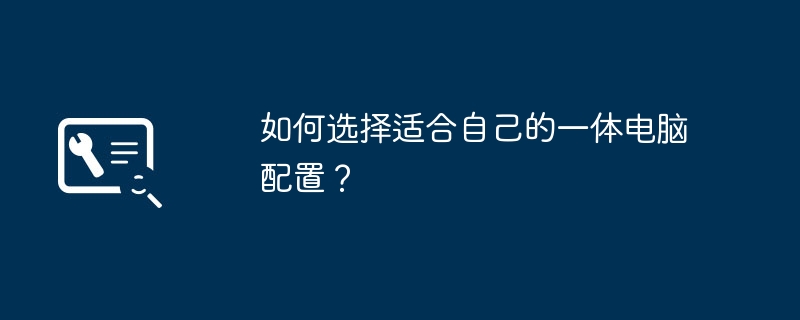 如何选择适合自己的一体电脑配置？